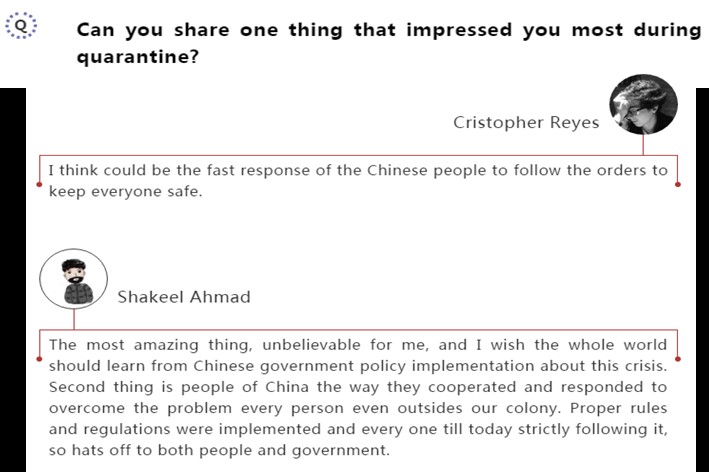 Q

Can you share one thing that impressed you most during quarantine?

Cristopher Reyes

I think could be the fast response of the Chinese people to follow the orders to keep everyone safe.

Shakeel Ahmad

The most amazing thing, unbelievable for me, and I wish the whole world should learn from Chinese government policy implementation about this crisis. Second thing is people of China the way they cooperated and responded to overcome the problem every person even outsides our colony. Proper rules and regulations were implemented and every one till today strictly following it, so hats off to both people and government.